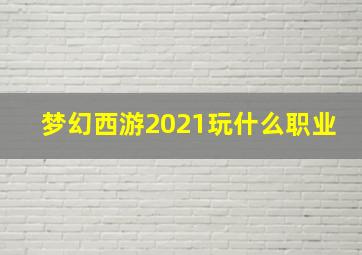 梦幻西游2021玩什么职业